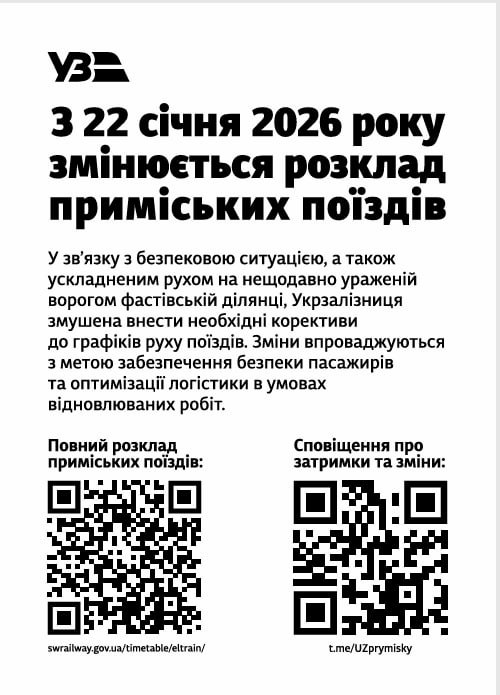 УЗ

З 22 січня 2026 року змінюється розклад приміських поїздів

У зв'язку з безпековою ситуацією, а також ускладненим рухом на нещодавно ураженій ворогом фастівській ділянці, Укрзалізниця змушена внести необхідні корективи до графіків руху поїздів. Зміни впроваджуються з метою забезпечення безпеки пасажирів та оптимізації логістики в умовах відновлюваних робіт.

Повний розклад приміських поїздів:

swrailway.gov.ua/timetable/eltrain/

Сповіщення про затримки та зміни:

t.me/UZprymisky